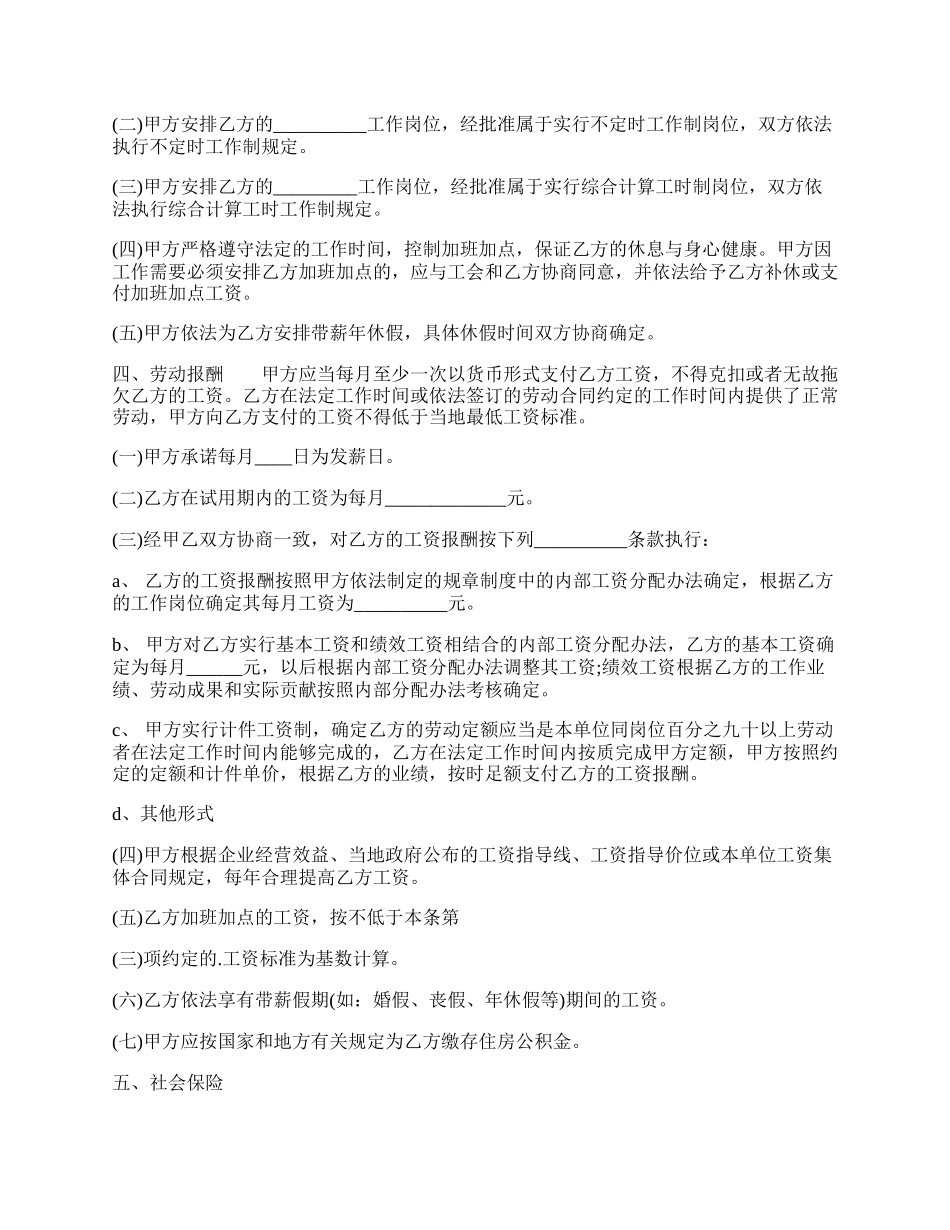 (二)甲方安排乙方的__________工作岗位，经批准属于实行不定时工作制岗位，双方依法执行不定时工作制规定。

(三)甲方安排乙方的_________工作岗位，经批准属于实行综合计算工时制岗位，双方依法执行综合计算工时工作制规定。

(四)甲方严格遵守法定的工作时间，控制加班加点，保证乙方的休息与身心健康。甲方因工作需要必须安排乙方加班加点的，应与工会和乙方协商同意，并依法给予乙方补休或支付加班加点工资。

(五)甲方依法为乙方安排带薪年休假，具体休假时间双方协商确定。

四、劳动报酬　　甲方应当每月至少一次以货币形式支付乙方工资，不得克扣或者无故拖欠乙方的工资。乙方在法定工作时间或依法签订的劳动合同约定的工作时间内提供了正常劳动，甲方向乙方支付的工资不得低于当地最低工资标准。

(一)甲方承诺每月____日为发薪日。

(二)乙方在试用期内的工资为每月_____________元。

(三)经甲乙双方协商一致，对乙方的工资报酬按下列__________条款执行：

a、 乙方的工资报酬按照甲方依法制定的规章制度中的内部工资分配办法确定，根据乙方的工作岗位确定其每月工资为__________元。

b、 甲方对乙方实行基本工资和绩效工资相结合的内部工资分配办法，乙方的基本工资确定为每月______元，以后根据内部工资分配办法调整其工资;绩效工资根据乙方的工作业绩、劳动成果和实际贡献按照内部分配办法考核确定。

c、 甲方实行计件工资制，确定乙方的劳动定额应当是本单位同岗位百分之九十以上劳动者在法定工作时间内能够完成的，乙方在法定工作时间内按质完成甲方定额，甲方按照约定的定额和计件单价，根据乙方的业绩，按时足额支付乙方的工资报酬。

d、其他形式

(四)甲方根据企业经营效益、当地政府公布的工资指导线、工资指导价位或本单位工资集体合同规定，每年合理提高乙方工资。

(五)乙方加班加点的工资，按不低于本条第

(三)项约定的.工资标准为基数计算。

(六)乙方依法享有带薪假期(如：婚假、丧假、年休假等)期间的工资。

(七)甲方应按国家和地方有关规定为乙方缴存住房公积金。

五、社会保险